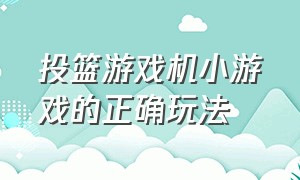 投篮游戏机小游戏的正确玩法